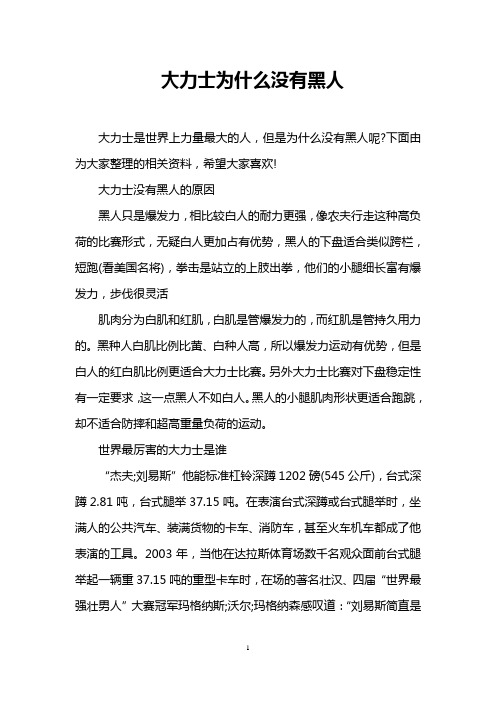 大力士为什么没有黑人

大力士是世界上力量最大的人，但是为什么没有黑人呢?下面由为大家整理的相关资料，希望大家喜欢!

大力士没有黑人的原因

黑人只是爆发力，相比较白人的耐力更强，像农夫行走这种高负荷的比赛形式，无疑白人更加占有优势，黑人的下盘适合类似跨栏，短跑(看美国名将)，拳击是站立的上肢出拳，他们的小腿细长富有爆发力，步伐很灵活

肌肉分为白肌和红肌，白肌是管爆发力的，而红肌是管持久用力的。黑种人白肌比例比黄、白种人高，所以爆发力运动有优势，但是白人的红白肌比例更适合大力士比赛。另外大力士比赛对下盘稳定性有一定要求，这一点黑人不如白人。黑人的小腿肌肉形状更适合跑跳，却不适合防摔和超高重量负荷的运动。

世界最厉害的大力士是谁

“杰夫;刘易斯” 他能标准杠铃深蹲 1202 磅(545 公斤)，台式深蹲 2.81 吨，台式腿举 37.15 吨。在表演台式深蹲或台式腿举时，坐满人的公共汽车、装满货物的卡车、消防车，甚至火车机车都成了他表演的工具。2003 年，当他在达拉斯体育场数千名观众面前台式腿举起一辆重 37.15 吨的重型卡车时，在场的著名壮汉、四届 “世界最强壮男人” 大赛冠军玛格纳斯;沃尔;玛格纳森感叹道：“刘易斯简直是

1